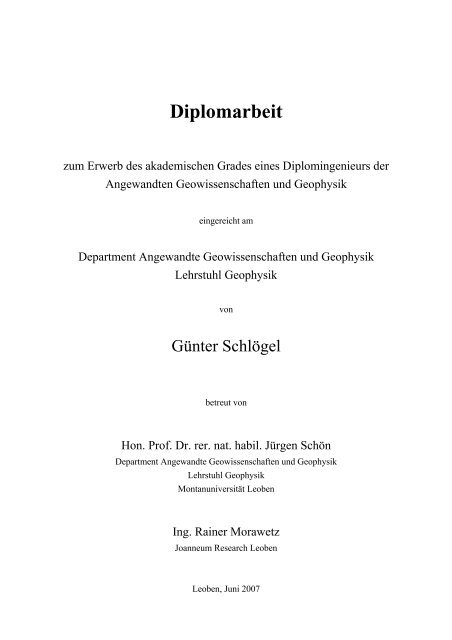 Diplomarbeit

zum Erwerb des akademischen Grades eines Diplomingenieurs der Angewandten Geowissenschaften und Geophysik

eingereicht am

Department Angewandte Geowissenschaften und Geophysik
Lehrstuhl Geophysik

von

Günter Schlögel

betreut von

Hon. Prof. Dr. rer. nat. habil. Jürgen Schön
Department Angewandte Geowissenschaften und Geophysik
Lehrstuhl Geophysik
Montanuniversität Leoben

Ing. Rainer Morawetz
Joanneum Research Leoben

Leoben, Juni 2007